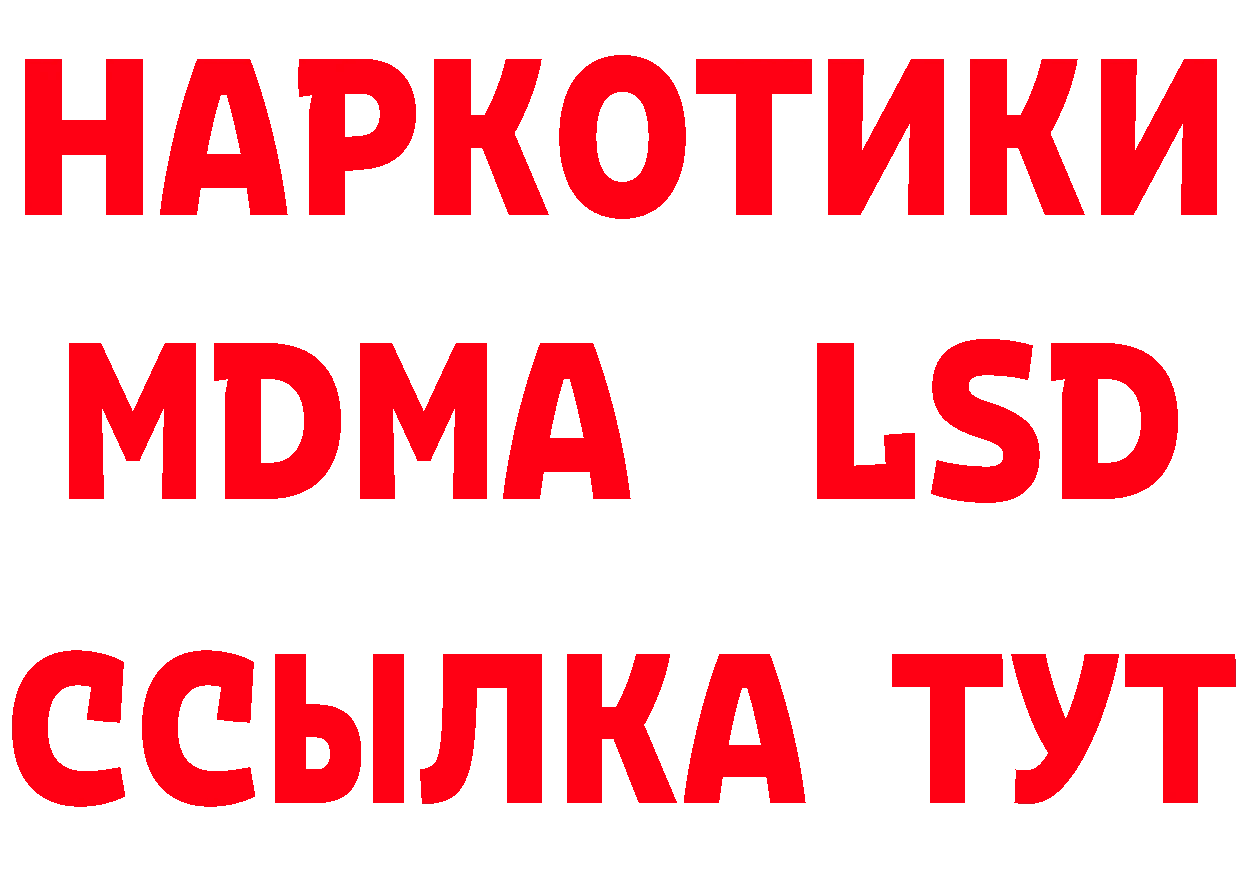 НАРКОТИКИ
MDMA LSD
ССЫЛКА ТУТ